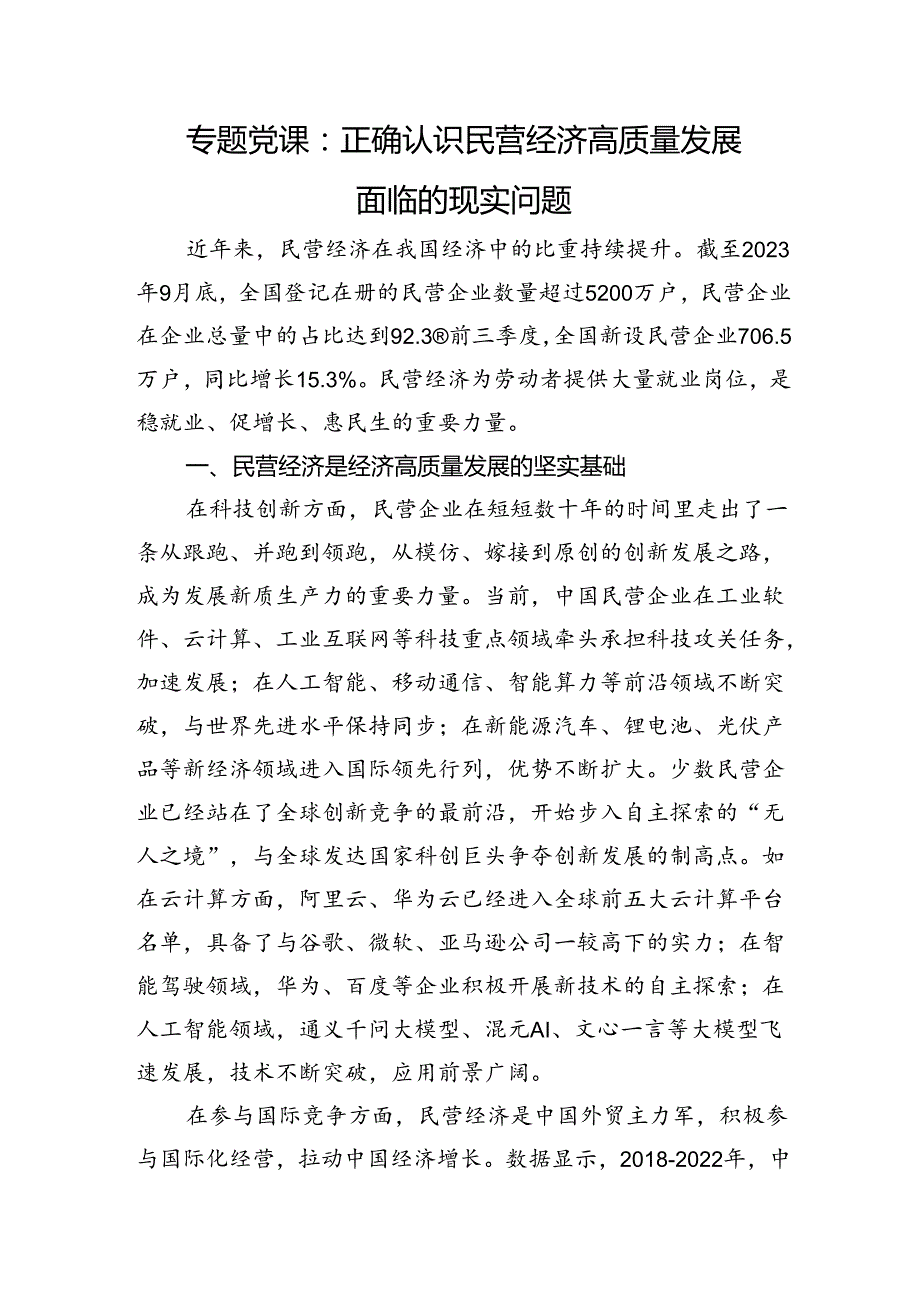 专题党课：正确认识民营经济高质量发展面临的现实问题

近年来，民营经济在我国经济中的比重持续提升。截至2023年9月底，全国登记在册的民营企业数量超过5200万户，民营企业在企业总量中的占比达到92.3®前三季度，全国新设民营企业706.5万户，同比增长15.3%。民营经济为劳动者提供大量就业岗位，是稳就业、促增长、惠民生的重要力量。

一、民营经济是经济高质量发展的坚实基础

在科技创新方面，民营企业在短短数十年的时间里走出了一条从跟跑、并跑到领跑，从模仿、嫁接到原创的创新发展之路，成为发展新质生产力的重要力量。当前，中国民营企业在工业软件、云计算、工业互联网等科技重点领域牵头承担科技攻关任务，加速发展；在人工智能、移动通信、智能算力等前沿领域不断突破，与世界先进水平保持同步；在新能源汽车、锂电池、光伏产品等新经济领域进入国际领先行列，优势不断扩大。少数民营企业已经站在了全球创新竞争的最前沿，开始步入自主探索的“无人之境”，与全球发达国家科创巨头争夺创新发展的制高点。如在云计算方面，阿里云、华为云已经进入全球前五大云计算平台名单，具备了与谷歌、微软、亚马逊公司一较高下的实力；在智能驾驶领域，华为、百度等企业积极开展新技术的自主探索；在人工智能领域，通义千问大模型、混元AI、文心一言等大模型飞速发展，技术不断突破，应用前景广阔。

在参与国际竞争方面，民营经济是中国外贸主力军，积极参与国际化经营，拉动中国经济增长。数据显示，2018-2022年，中